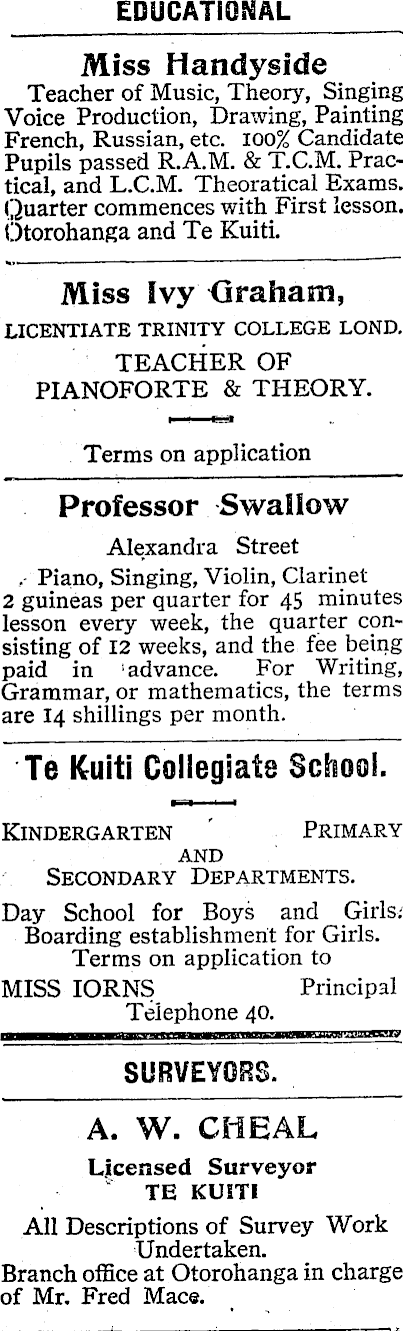 EDUCATIONAL

Miss Handyside

Teacher of Music, Theory, Singing Voice Production, Drawing, Painting French, Russian, etc. 100% Candidate Pupils passed R.A.M. & T.C.M. Practical, and L.C.M. Theoratical Exams. Quarter commences with First lesson. Otorohanga and Te Kuiti.

Miss Ivy Graham,

LICENTIATE TRINITY COLLEGE LOND.

TEACHER OF PIANOFORTE & THEORY.

Terms on application

Professor Swallow

Alexandra Street

Piano, Singing, Violin, Clarinet 2 guineas per quarter for 45 minutes lesson every week, the quarter consisting of 12 weeks, and the fee being paid in advance. For Writing, Grammar, or mathematics, the terms are 14 shillings per month.

Te Kuiti Collegiate School.

KINDERGARTEN PRIMARY AND SECONDARY DEPARTMENTS.

Day School for Boys and Girls. Boarding establishment for Girls. Terms on application to

MISS IORNS Principal

Telephone 40.

SURVEYORS.

A. W. CHEAL

Licensed Surveyor

TE KUITI

All Descriptions of Survey Work Undertaken.

Branch office at Otorohanga in charge of Mr. Fred Mace.